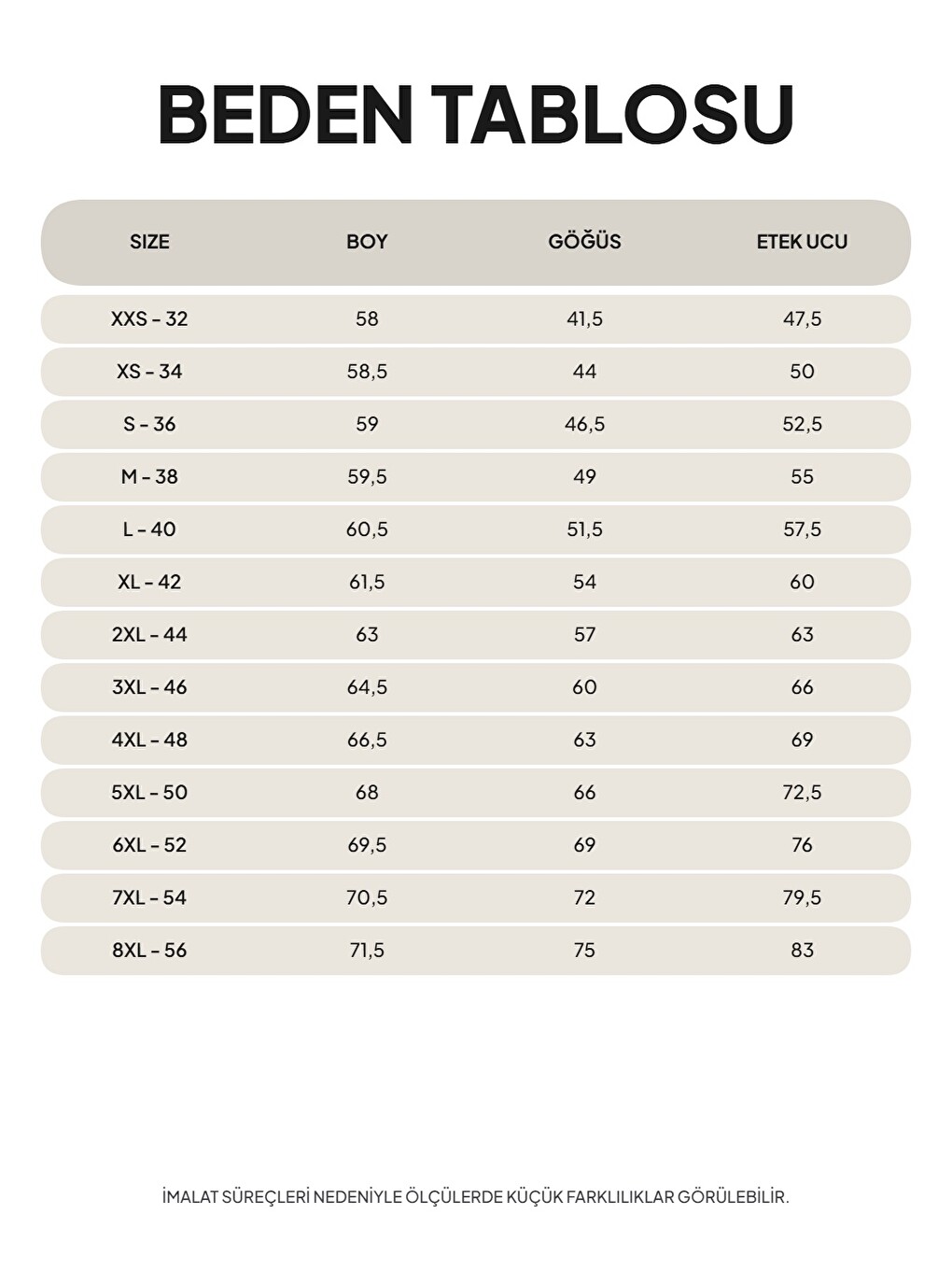 BEDEN TABLOSU

| SIZE | BOY | GÖĞÜS | ETEK UCU |
|---|---|---|---|
| XXS - 32 | 58 | 41,5 | 47,5 |
| XS - 34 | 58,5 | 44 | 50 |
| S - 36 | 59 | 46,5 | 52,5 |
| M - 38 | 59,5 | 49 | 55 |
| L - 40 | 60,5 | 51,5 | 57,5 |
| XL - 42 | 61,5 | 54 | 60 |
| 2XL - 44 | 63 | 57 | 63 |
| 3XL - 46 | 64,5 | 60 | 66 |
| 4XL - 48 | 66,5 | 63 | 69 |
| 5XL - 50 | 68 | 66 | 72,5 |
| 6XL - 52 | 69,5 | 69 | 76 |
| 7XL - 54 | 70,5 | 72 | 79,5 |
| 8XL - 56 | 71,5 | 75 | 83 |

İMALAT SÜREÇLERİ NEDENİYLE ÖLÇÜLERDE KÜÇÜK FARKLILIKLAR GÖRÜLEBİLİR.